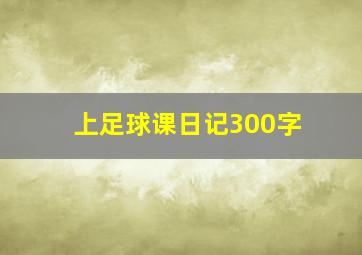 上足球课日记300字